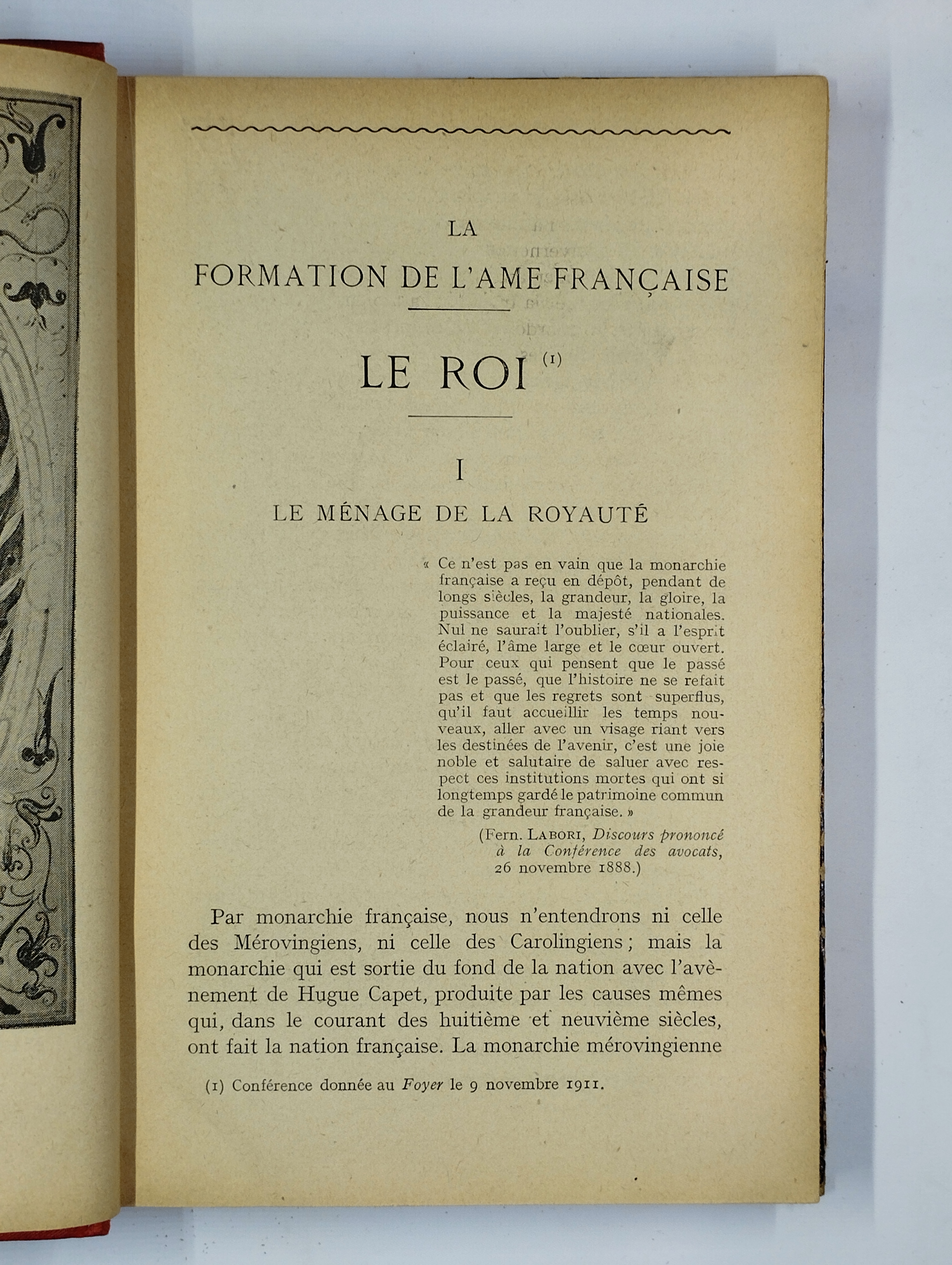 LA
FORMATION DE L'AME FRANÇAISE

LE ROI $^{(1)}$

I
LE MÉNAGE DE LA ROYAUTÉ

« Ce n'est pas en vain que la monarchie française a reçu en dépôt, pendant de longs siècles, la grandeur, la gloire, la puissance et la majesté nationales. Nul ne saurait l'oublier, s'il a l'esprit éclairé, l'âme large et le cœur ouvert. Pour ceux qui pensent que le passé est le passé, que l'histoire ne se refait pas et que les regrets sont superflus, qu'il faut accueillir les temps nouveaux, aller avec un visage riant vers les destinées de l'avenir, c'est une joie noble et salutaire de saluer avec respect ces institutions mortes qui ont si longtemps gardé le patrimoine commun de la grandeur française. »

(Fern. LABORI, Discours prononcé à la Conférence des avocats, 26 novembre 1888.)

Par monarchie française, nous n'entendrons ni celle des Mérovingiens, ni celle des Carolingiens ; mais la monarchie qui est sortie du fond de la nation avec l'avènement de Hugue Capet, produite par les causes mêmes qui, dans le courant des huitième et neuvième siècles, ont fait la nation française. La monarchie mérovingienne

(1) Conférence donnée au Foyer le 9 novembre 1911.